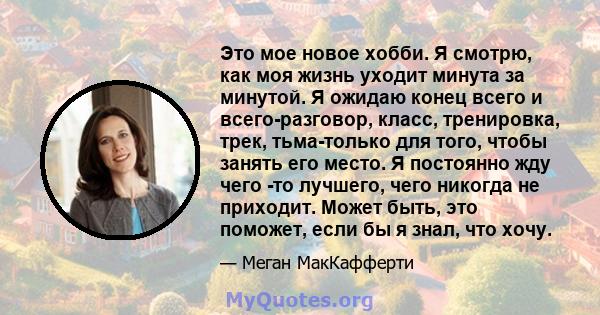 Это мое новое хобби. Я смотрю, как моя жизнь уходит минута за минутой. Я ожидаю конец всего и всего-разговор, класс, тренировка, трек, тьма-только для того, чтобы занять его место. Я постоянно жду чего -то лучшего, чего никогда не приходит. Может быть, это поможет, если бы я знал, что хочу.

— Меган МакКафферти

MyQuotes.org